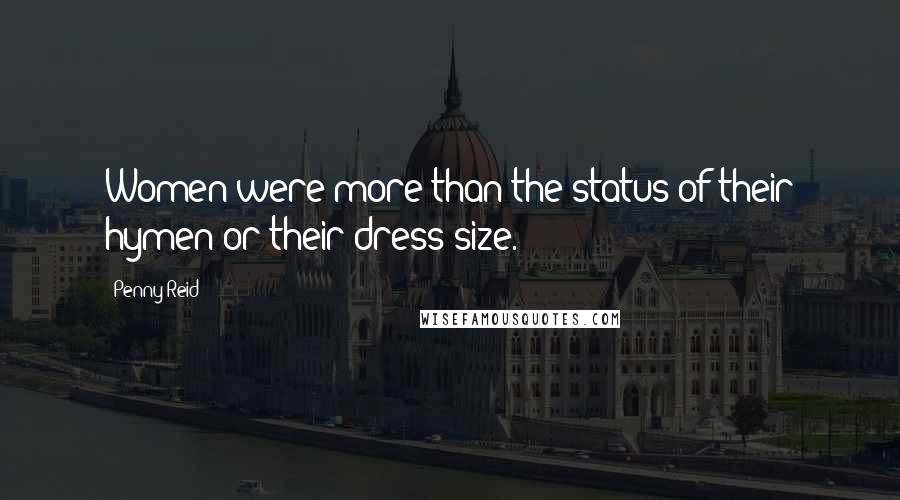 Women were more than the status of their hymen or their dress size.

Penny Reid

WISEFAMOUSQUOTES.COM